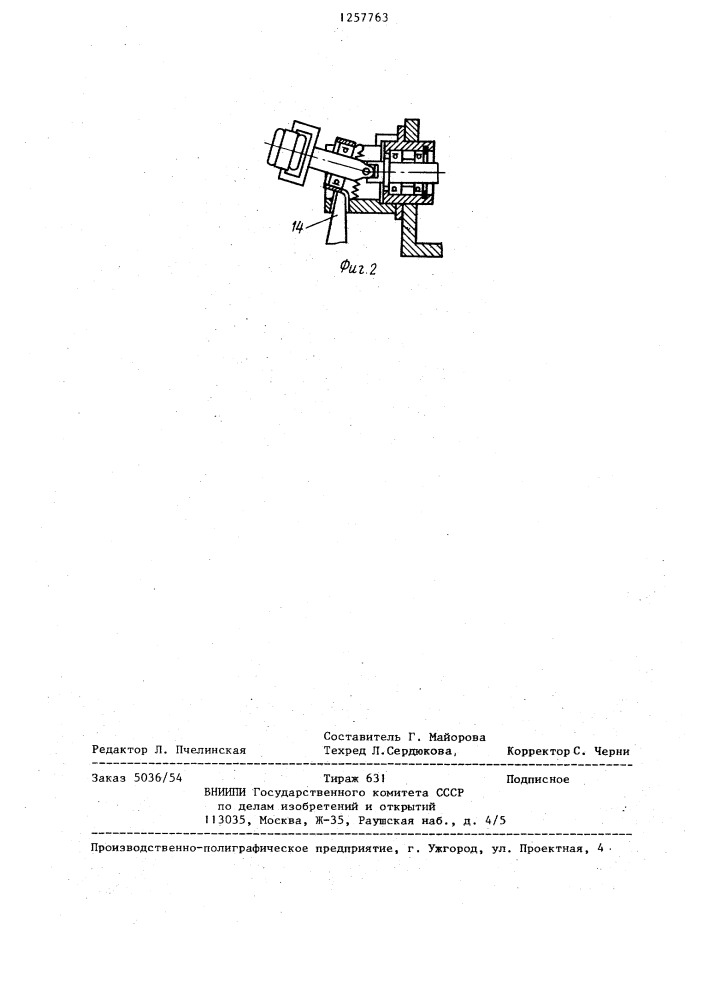 1257763

14

Фиг.2

Составитель Г. Майорова

Редактор Л. Пчелинская Техред Л.Сердюкова, Корректор С. Черни

Заказ 5036/54 Тираж 631 Подписное

ВНИИПИ Государственного комитета СССР
по делам изобретений и открытий
113035, Москва, Ж-35, Раушская наб., д. 4/5

Производственно-полиграфическое предприятие, г. Ужгород, ул. Проектная, 4